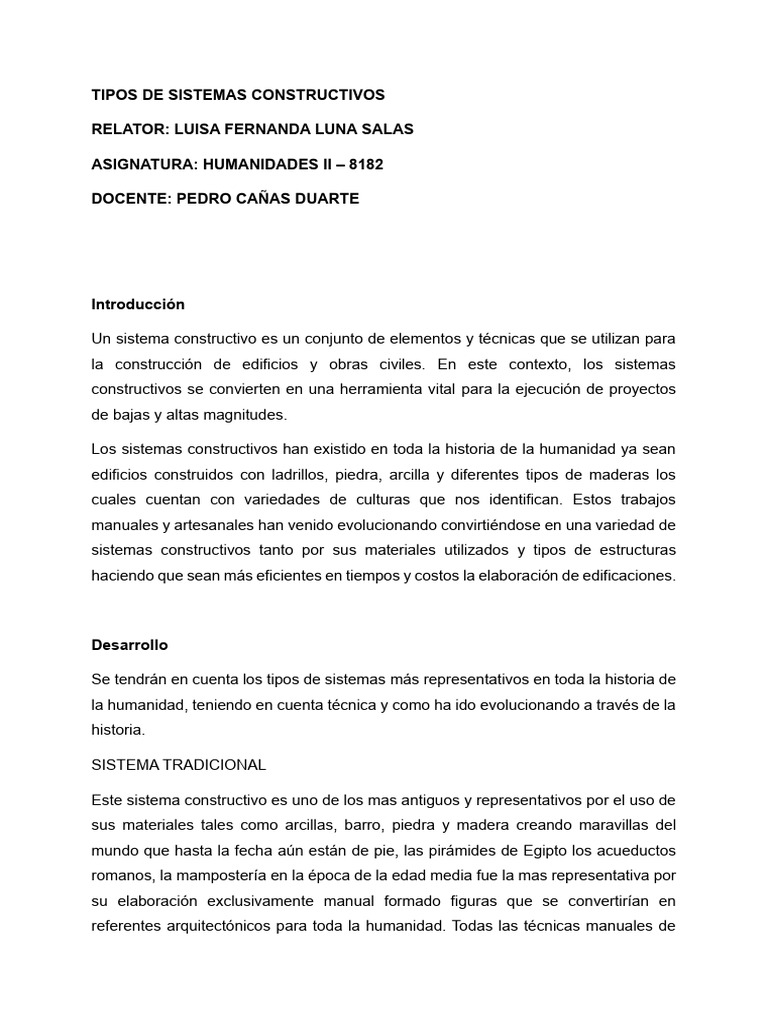 TIPOS DE SISTEMAS CONSTRUCTIVOS

RELATOR: LUISA FERNANDA LUNA SALAS

ASIGNATURA: HUMANIDADES II – 8182

DOCENTE: PEDRO CAÑAS DUARTE

Introducción

Un sistema constructivo es un conjunto de elementos y técnicas que se utilizan para la construcción de edificios y obras civiles. En este contexto, los sistemas constructivos se convierten en una herramienta vital para la ejecución de proyectos de bajas y altas magnitudes.

Los sistemas constructivos han existido en toda la historia de la humanidad ya sean edificios construidos con ladrillos, piedra, arcilla y diferentes tipos de maderas los cuales cuentan con variedades de culturas que nos identifican. Estos trabajos manuales y artesanales han venido evolucionando convirtiéndose en una variedad de sistemas constructivos tanto por sus materiales utilizados y tipos de estructuras haciendo que sean más eficientes en tiempos y costos la elaboración de edificaciones.

Desarrollo

Se tendrán en cuenta los tipos de sistemas más representativos en toda la historia de la humanidad, teniendo en cuenta técnica y como ha ido evolucionando a través de la historia.

SISTEMA TRADICIONAL

Este sistema constructivo es uno de los mas antiguos y representativos por el uso de sus materiales tales como arcillas, barro, piedra y madera creando maravillas del mundo que hasta la fecha aún están de pie, las pirámides de Egipto los acueductos romanos, la mampostería en la época de la edad media fue la mas representativa por su elaboración exclusivamente manual formado figuras que se convertirían en referentes arquitectónicos para toda la humanidad. Todas las técnicas manuales de